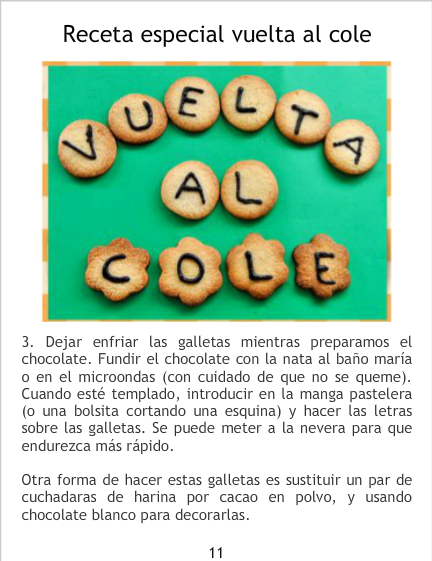 Receta especial vuelta al cole

VUELTA
AL
COLE

3. Dejar enfriar las galletas mientras preparamos el chocolate. Fundir el chocolate con la nata al baño maría o en el microondas (con cuidado de que no se queme). Cuando esté templado, introducir en la manga pastelera (o una bolsita cortando una esquina) y hacer las letras sobre las galletas. Se puede meter a la nevera para que endurezca más rápido.

Otra forma de hacer estas galletas es sustituir un par de cuchadaras de harina por cacao en polvo, y usando chocolate blanco para decorarlas.

11